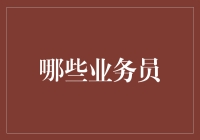 哪些业务员